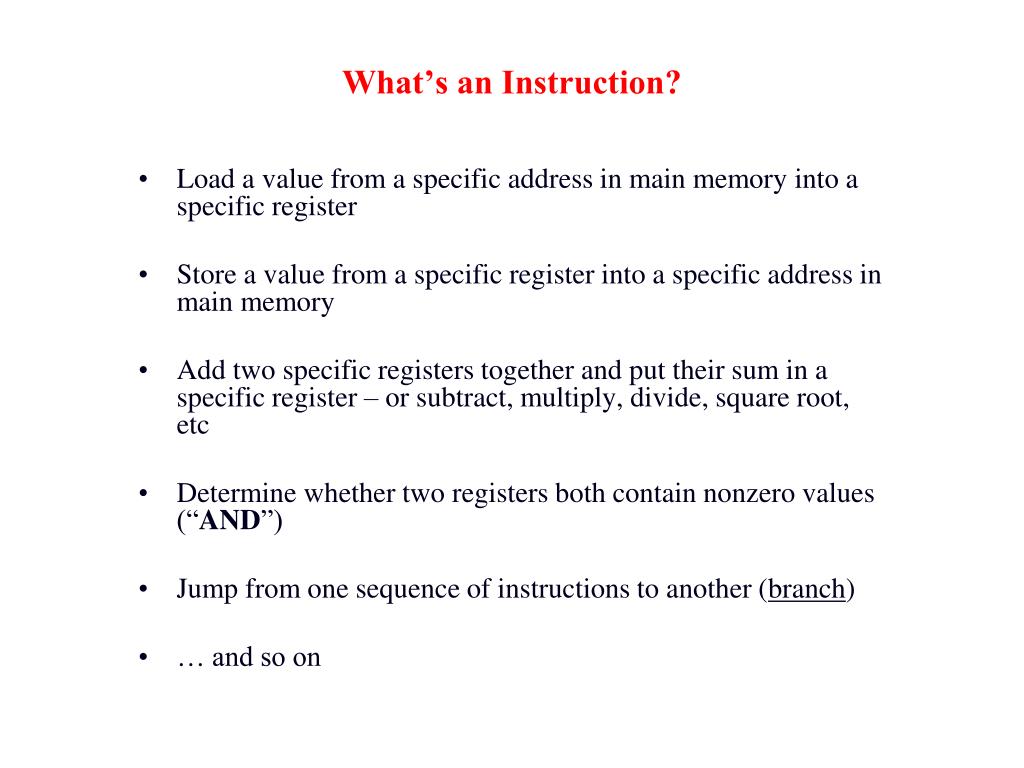 What’s an Instruction?

• Load a value from a specific address in main memory into a specific register

• Store a value from a specific register into a specific address in main memory

• Add two specific registers together and put their sum in a specific register – or subtract, multiply, divide, square root, etc

• Determine whether two registers both contain nonzero values (“AND”)

• Jump from one sequence of instructions to another (branch)

• … and so on